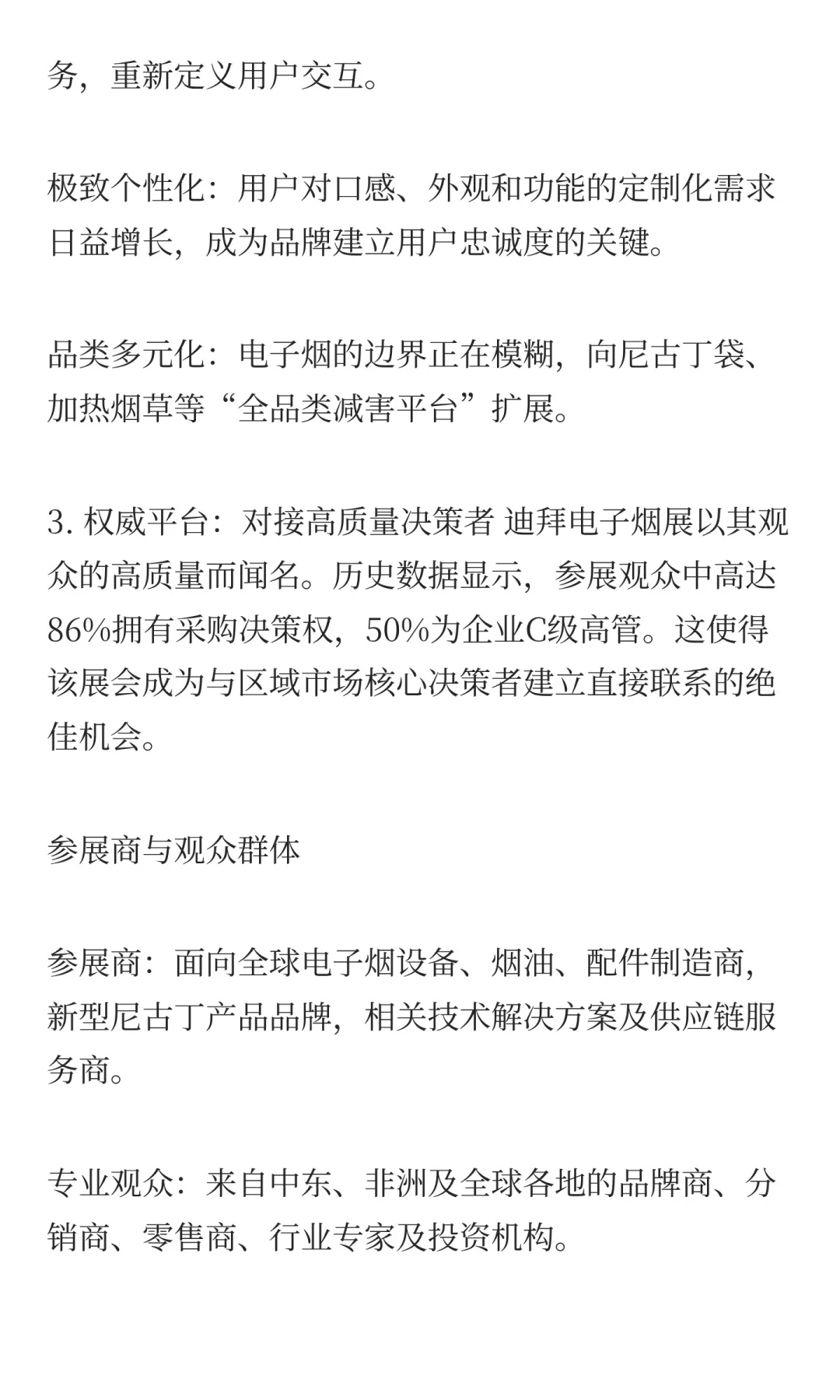 务，重新定义用户交互。

极致个性化：用户对口感、外观和功能的定制化需求日益增长，成为品牌建立用户忠诚度的关键。

品类多元化：电子烟的边界正在模糊，向尼古丁袋、加热烟草等“全品类减害平台”扩展。

3. 权威平台：对接高质量决策者 迪拜电子烟展以其观众的高质量而闻名。历史数据显示，参展观众中高达86%拥有采购决策权，50%为企业C级高管。这使得该展会成为与区域市场核心决策者建立直接联系的绝佳机会。

参展商与观众群体

参展商：面向全球电子烟设备、烟油、配件制造商，新型尼古丁产品品牌，相关技术解决方案及供应链服务商。

专业观众：来自中东、非洲及全球各地的品牌商、分销商、零售商、行业专家及投资机构。